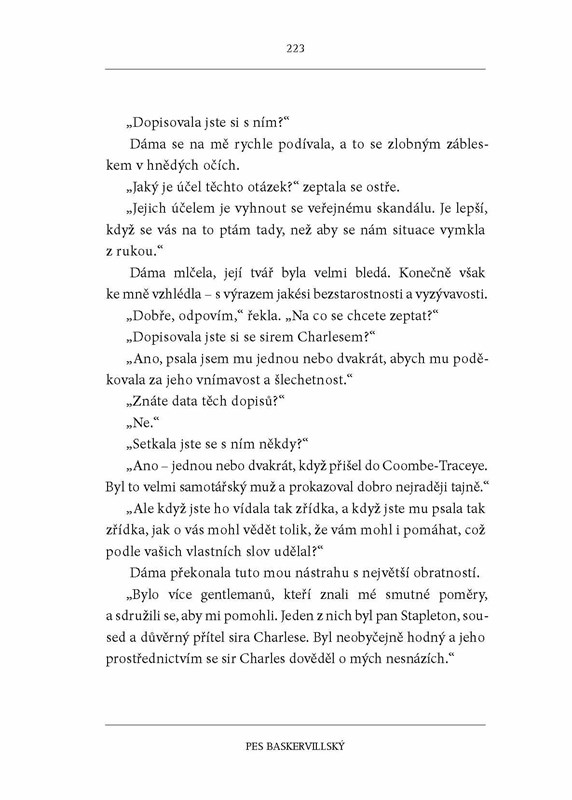 223

„Dopisovala jste si s ním?“

Dáma se na mě rychle podívala, a to se zlobným zábleskem v hnědých očích.

„Jaký je účel těchto otázek?“ zeptala se ostře.

„Jejich účelem je vyhnout se veřejnému skandálu. Je lepší, když se vás na to ptám tady, než aby se nám situace vymkla z rukou.“

Dáma mlčela, její tvář byla velmi bledá. Konečně však ke mně vzhlédla – s výrazem jakési bezstarostnosti a vyzývavosti.

„Dobře, odpovím,“ řekla. „Na co se chcete zeptat?“

„Dopisovala jste si se sirem Charlesem?“

„Ano, psala jsem mu jednou nebo dvakrát, abych mu poděkovala za jeho vnímavost a šlechetnost.“

„Znáte data těch dopisů?“

„Ne.“

„Setkala jste se s ním někdy?“

„Ano – jednou nebo dvakrát, když přišel do Coombe-Traceye. Byl to velmi samotářský muž a prokazoval dobro nejraději tajně.“

„Ale když jste ho vídala tak zřídka, a když jste mu psala tak zřídka, jak o vás mohl vědět tolik, že vám mohl i pomáhat, což podle vašich vlastních slov udělal?“

Dáma překonala tuto mou nástrahu s největší obratností.

„Bylo více gentlemanů, kteří znali mé smutné poměry, a sdružili se, aby mi pomohli. Jeden z nich byl pan Stapleton, soused a důvěrný přítel sira Charlese. Byl neobyčejně hodný a jeho prostřednictvím se sir Charles dověděl o mých nesnázích.“

PES BASKERVILLSKÝ